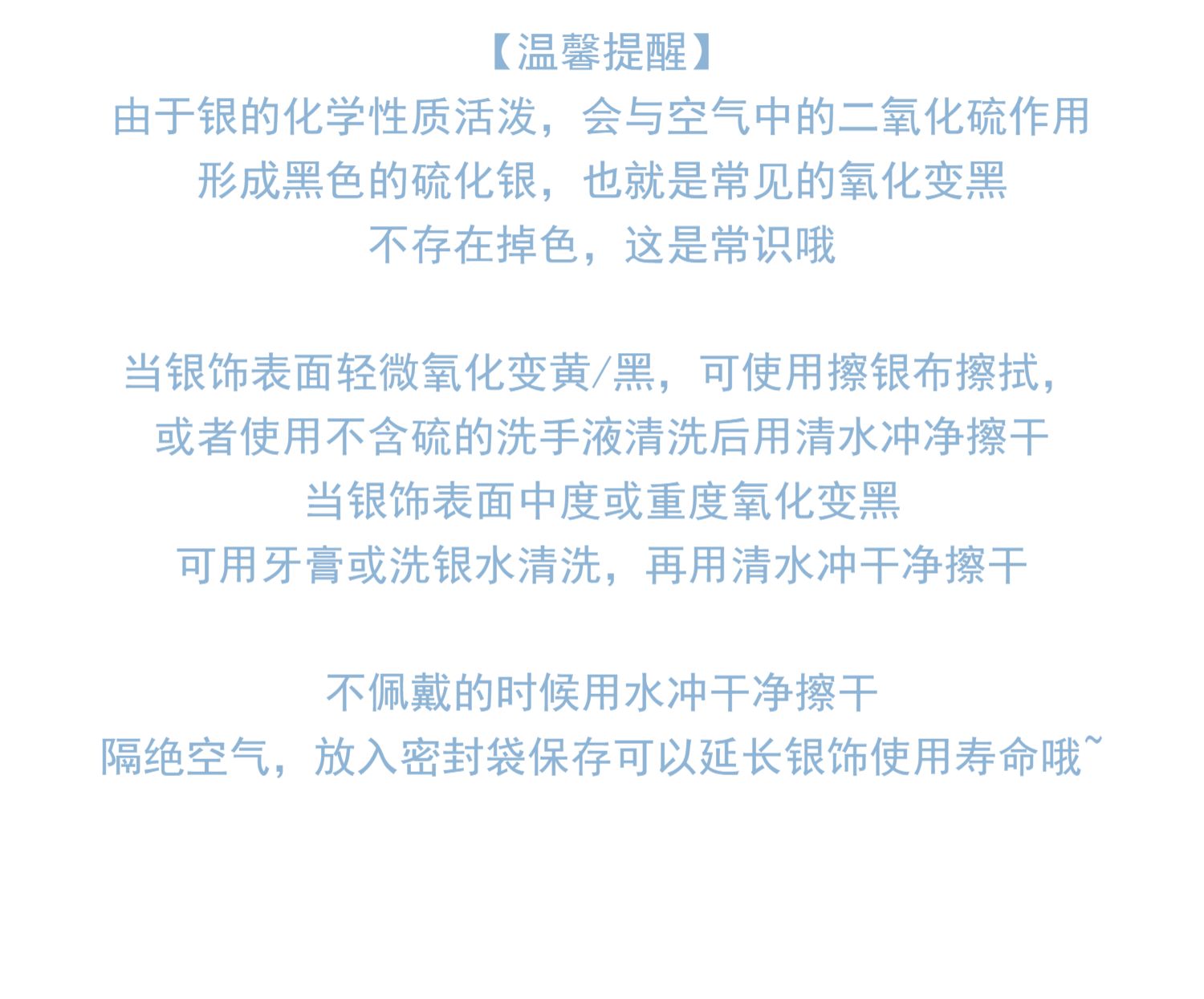 【温馨提醒】
由于银的化学性质活泼，会与空气中的二氧化硫作用
形成黑色的硫化银，也就是常见的氧化变黑
不存在掉色，这是常识哦

当银饰表面轻微氧化变黄/黑，可使用擦银布擦拭，
或者使用不含硫的洗手液清洗后用清水冲净擦干
当银饰表面中度或重度氧化变黑
可用牙膏或洗银水清洗，再用清水冲干净擦干

不佩戴的时候用水冲干净擦干
隔绝空气，放入密封袋保存可以延长银饰使用寿命哦~